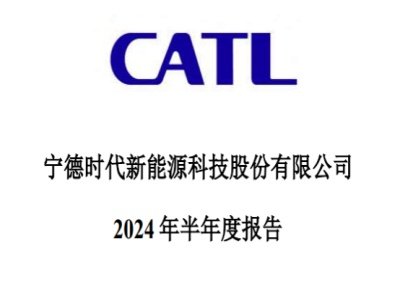 CATL

宁德时代新能源科技股份有限公司

2024 年半年度报告